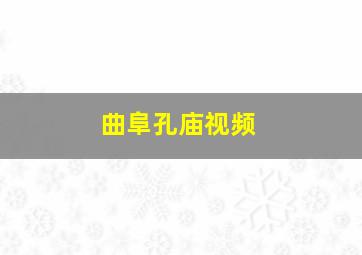 曲阜孔庙视频